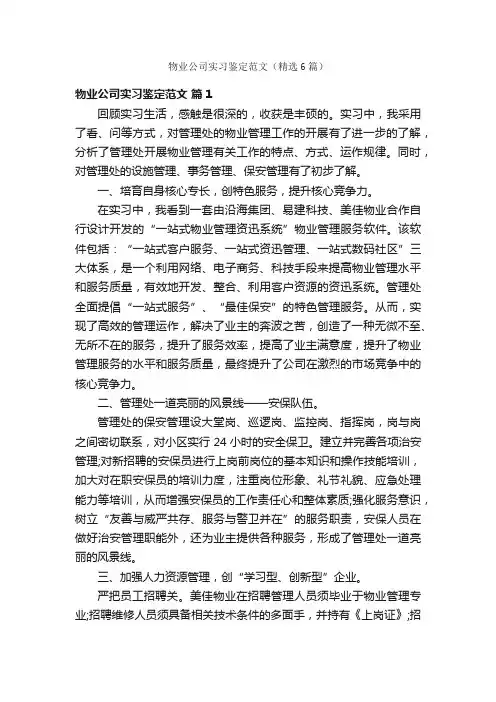 物业公司实习鉴定范文（精选6篇）

物业公司实习鉴定范文 篇1

回顾实习生活，感触是很深的，收获是丰硕的。实习中，我采用了看、问等方式，对管理处的物业管理工作的开展有了进一步的了解，分析了管理处开展物业管理有关工作的特点、方式、运作规律。同时，对管理处的设施管理、事务管理、保安管理有了初步了解。

一、培育自身核心专长，创特色服务，提升核心竞争力。

在实习中，我看到一套由沿海集团、易建科技、美佳物业合作自行设计开发的“一站式物业管理资讯系统”物业管理服务软件。该软件包括：“一站式客户服务、一站式资讯管理、一站式数码社区”三大体系，是一个利用网络、电子商务、科技手段来提高物业管理水平和服务质量，有效地开发、整合、利用客户资源的资讯系统。管理处全面提倡“一站式服务”、“最佳保安”的特色管理服务。从而，实现了高效的管理运作，解决了业主的奔波之苦，创造了一种无微不至、无所不在的服务，提升了服务效率，提高了业主满意度，提升了物业管理服务的水平和服务质量，最终提升了公司在激烈的市场竞争中的核心竞争力。

二、管理处一道亮丽的风景线——安保队伍。

管理处的保安管理设大堂岗、巡逻岗、监控岗、指挥岗，岗与岗之间密切联系，对小区实行24小时的安全保卫。建立并完善各项治安管理;对新招聘的安保员进行上岗前岗位的基本知识和操作技能培训，加大对在职安保员的培训力度，注重岗位形象、礼节礼貌、应急处理能力等培训，从而增强安保员的工作责任心和整体素质;强化服务意识，树立“友善与威严共存、服务与警卫并在”的服务职责，安保人员在做好治安管理职能外，还为业主提供各种服务，形成了管理处一道亮丽的风景线。

三、加强人力资源管理，创“学习型、创新型”企业。

严把员工招聘关。美佳物业在招聘管理人员须毕业于物业管理专业;招聘维修人员须具备相关技术条件的多面手，并持有《上岗证》;招